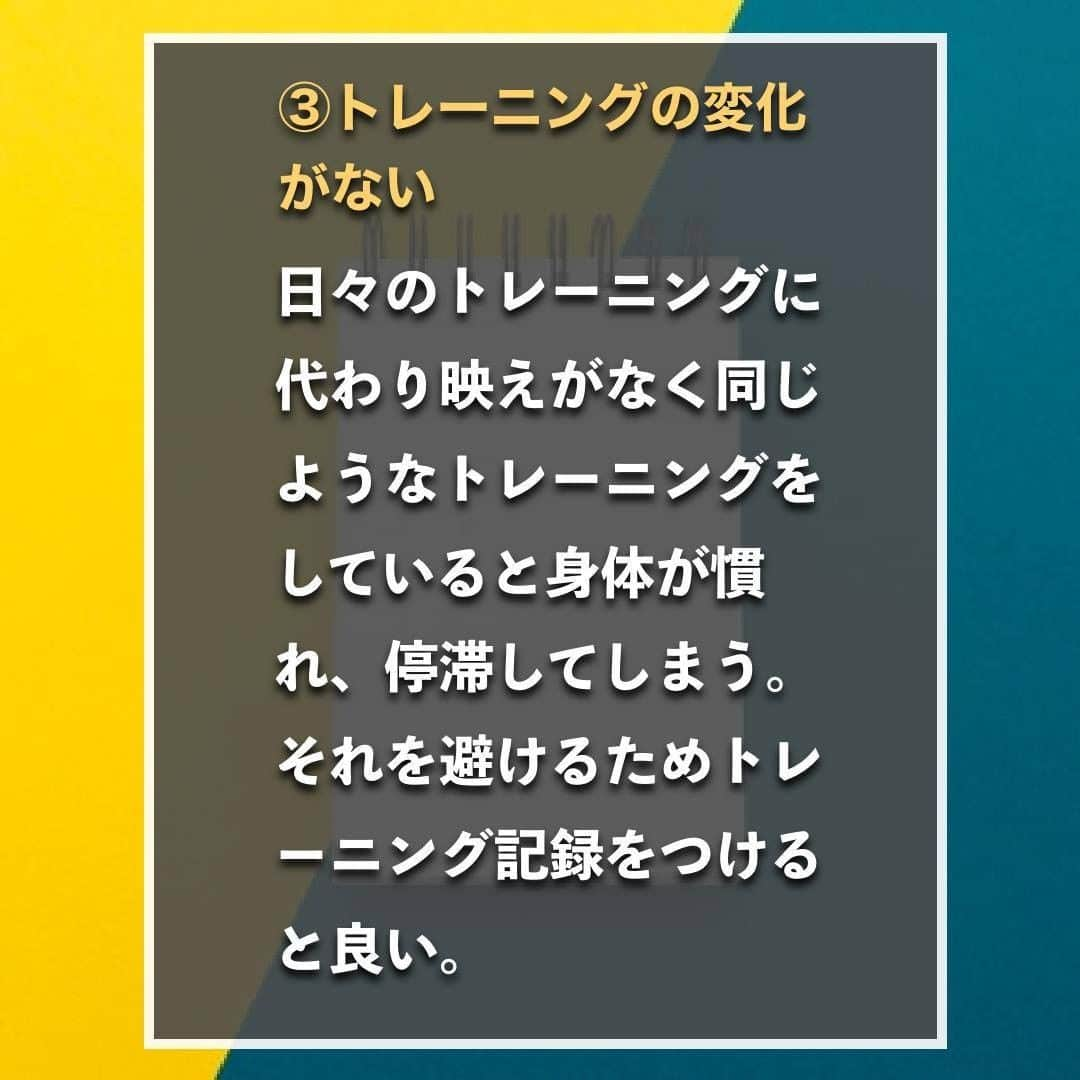 ③トレーニングの変化がない

日々のトレーニングに代わり映えがなく同じようなトレーニングをしていると身体が慣れ、停滞してしまう。それを避けるためトレーニング記録をつけると良い。